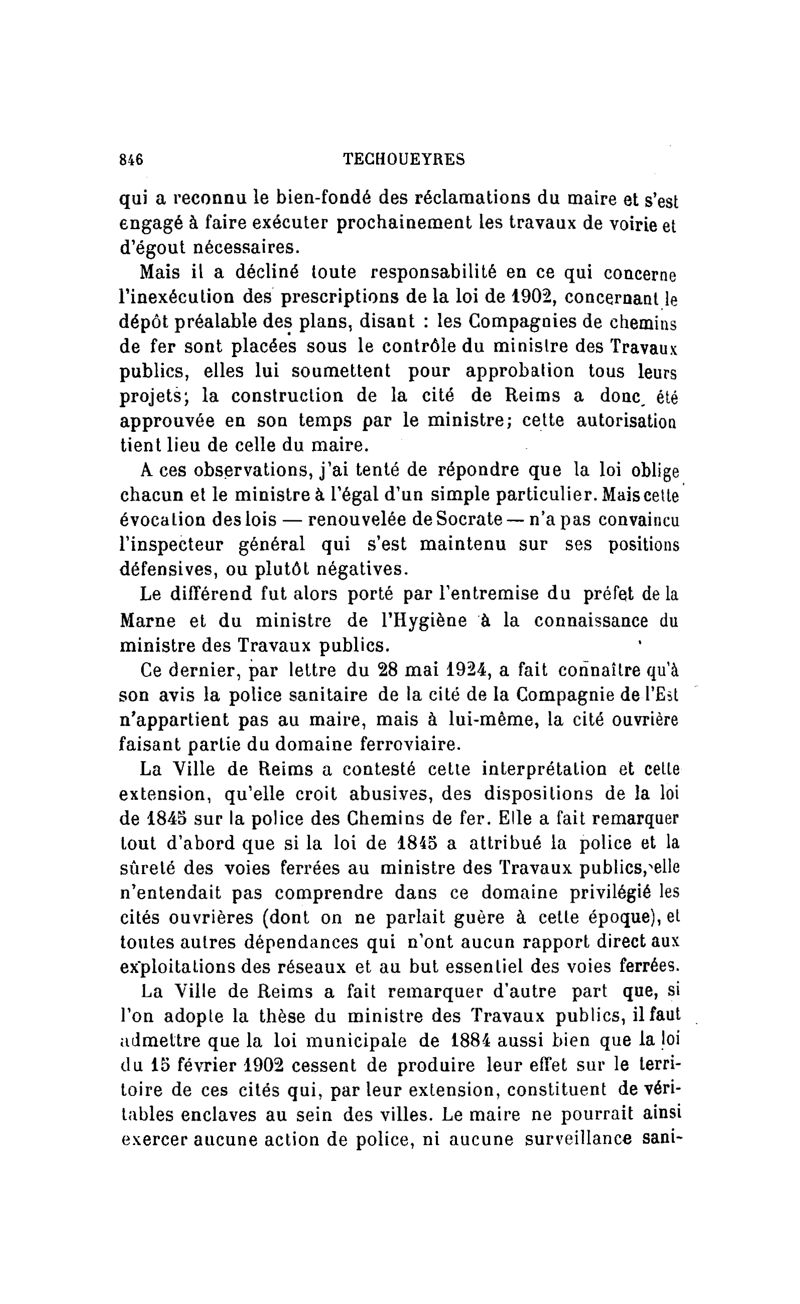 846 TECHOUEYRES

qui a reconnu le bien-fondé des réclamations du maire et s'est engagé à faire exécuter prochainement les travaux de voirie et d'égout nécessaires.

Mais il a décliné toute responsabilité en ce qui concerne l'inexécution des prescriptions de la loi de 1902, concernant le dépôt préalable des plans, disant : les Compagnies de chemins de fer sont placées sous le contrôle du ministre des Travaux publics, elles lui soumettent pour approbation tous leurs projets; la construction de la cité de Reims a donc été approuvée en son temps par le ministre; cette autorisation tient lieu de celle du maire.

A ces observations, j'ai tenté de répondre que la loi oblige chacun et le ministre à l'égal d'un simple particulier. Mais cette évocation des lois — renouvelée de Socrate — n'a pas convaincu l'inspecteur général qui s'est maintenu sur ses positions défensives, ou plutôt négatives.

Le différend fut alors porté par l'entremise du préfet de la Marne et du ministre de l'Hygiène à la connaissance du ministre des Travaux publics.

Ce dernier, par lettre du 28 mai 1924, a fait connaître qu'à son avis la police sanitaire de la cité de la Compagnie de l'Est n'appartient pas au maire, mais à lui-même, la cité ouvrière faisant partie du domaine ferroviaire.

La Ville de Reims a contesté cette interprétation et cette extension, qu'elle croit abusives, des dispositions de la loi de 1845 sur la police des Chemins de fer. Elle a fait remarquer tout d'abord que si la loi de 1845 a attribué la police et la sûreté des voies ferrées au ministre des Travaux publics, elle n'entendait pas comprendre dans ce domaine privilégié les cités ouvrières (dont on ne parlait guère à cette époque), et toutes autres dépendances qui n'ont aucun rapport direct aux exploitations des réseaux et au but essentiel des voies ferrées.

La Ville de Reims a fait remarquer d'autre part que, si l'on adopte la thèse du ministre des Travaux publics, il faut admettre que la loi municipale de 1884 aussi bien que la loi du 15 février 1902 cessent de produire leur effet sur le territoire de ces cités qui, par leur extension, constituent de véritables enclaves au sein des villes. Le maire ne pourrait ainsi exercer aucune action de police, ni aucune surveillance sani-